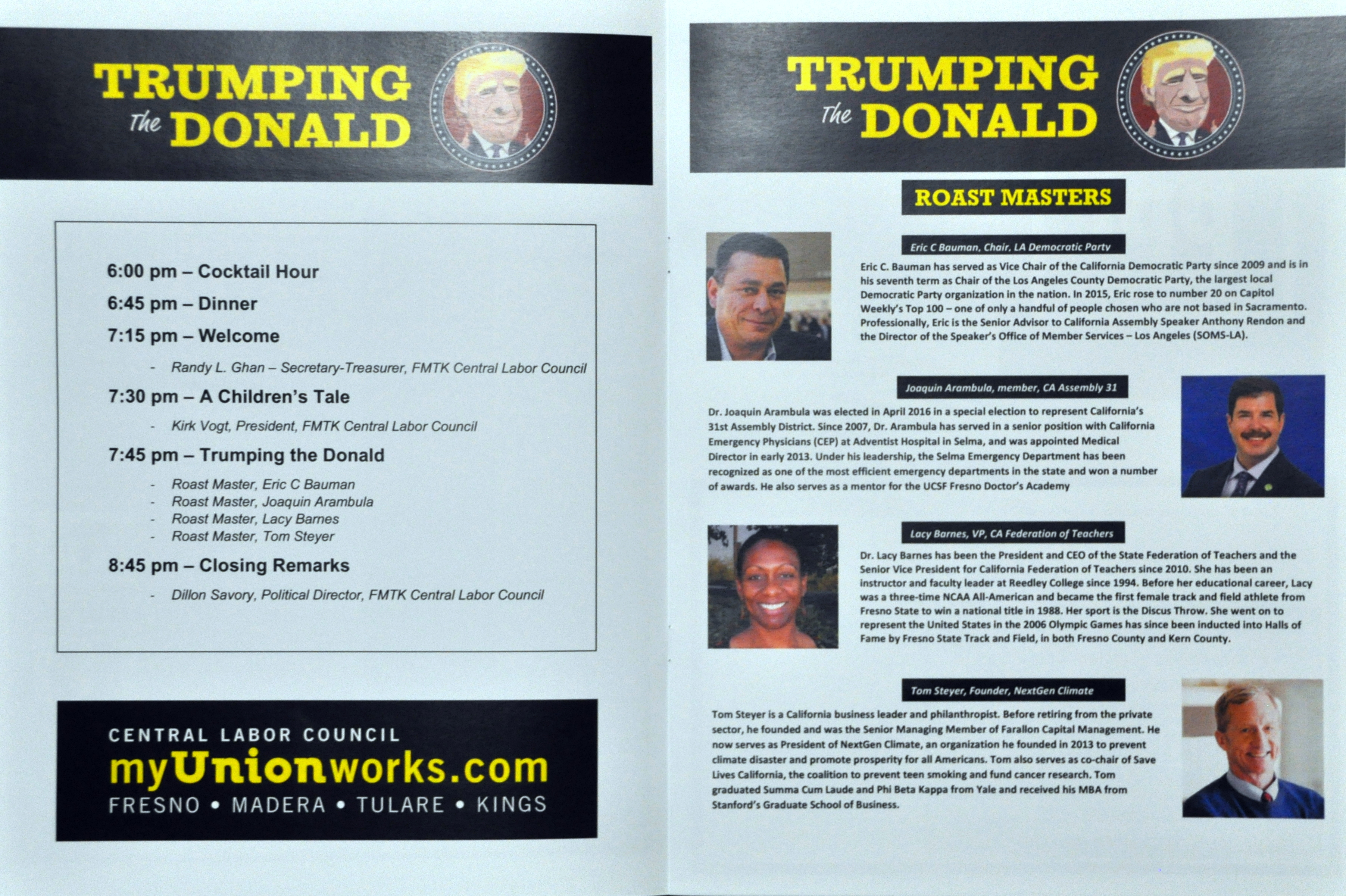 TRUMPING
The DONALD

6:00 pm – Cocktail Hour

6:45 pm – Dinner

7:15 pm – Welcome

- Randy L. Ghan – Secretary-Treasurer, FMTK Central Labor Council

7:30 pm – A Children's Tale

- Kirk Vogt, President, FMTK Central Labor Council

7:45 pm – Trumping the Donald

- Roast Master, Eric C Bauman
- Roast Master, Joaquin Arambula
- Roast Master, Lacy Barnes
- Roast Master, Tom Steyer

8:45 pm – Closing Remarks

- Dillon Savory, Political Director, FMTK Central Labor Council

CENTRAL LABOR COUNCIL
myUnionworks.com
FRESNO • MADERA • TULARE • KINGS

TRUMPING
The DONALD

ROAST MASTERS

Eric C Bauman, Chair, LA Democratic Party

Eric C. Bauman has served as Vice Chair of the California Democratic Party since 2009 and is in his seventh term as Chair of the Los Angeles County Democratic Party, the largest local Democratic Party organization in the nation. In 2015, Eric rose to number 20 on Capitol Weekly's Top 100 – one of only a handful of people chosen who are not based in Sacramento. Professionally, Eric is the Senior Advisor to California Assembly Speaker Anthony Rendon and the Director of the Speaker's Office of Member Services – Los Angeles (SOMS-LA).

Joaquin Arambula, member, CA Assembly 31

Dr. Joaquin Arambula was elected in April 2016 in a special election to represent California's 31st Assembly District. Since 2007, Dr. Arambula has served in a senior position with California Emergency Physicians (CEP) at Adventist Hospital in Selma, and was appointed Medical Director in early 2013. Under his leadership, the Selma Emergency Department has been recognized as one of the most efficient emergency departments in the state and won a number of awards. He also serves as a mentor for the UCSF Fresno Doctor's Academy

Lacy Barnes, VP, CA Federation of Teachers

Dr. Lacy Barnes has been the President and CEO of the State Federation of Teachers and the Senior Vice President for California Federation of Teachers since 2010. She has been an instructor and faculty leader at Reedley College since 1994. Before her educational career, Lacy was a three-time NCAA All-American and became the first female track and field athlete from Fresno State to win a national title in 1988. Her sport is the Discus Throw. She went on to represent the United States in the 2006 Olympic Games has since been inducted into Halls of Fame by Fresno State Track and Field, in both Fresno County and Kern County.

Tom Steyer, Founder, NextGen Climate

Tom Steyer is a California business leader and philanthropist. Before retiring from the private sector, he founded and was the Senior Managing Member of Farallon Capital Management. He now serves as President of NextGen Climate, an organization he founded in 2013 to prevent climate disaster and promote prosperity for all Americans. Tom also serves as co-chair of Save Lives California, the coalition to prevent teen smoking and fund cancer research. Tom graduated Summa Cum Laude and Phi Beta Kappa from Yale and received his MBA from Stanford's Graduate School of Business.